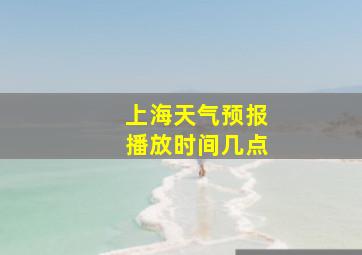 上海天气预报
播放时间几点